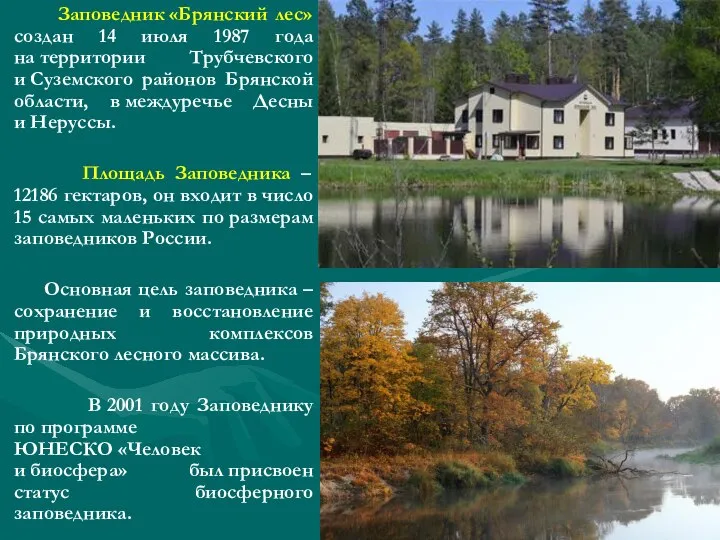 Заповедник «Брянский лес» создан 14 июля 1987 года на территории Трубчевского и Суземского районов Брянской области, в междуречье Десны и Неруссы.

Площадь Заповедника – 12186 гектаров, он входит в число 15 самых маленьких по размерам заповедников России.

Основная цель заповедника – сохранение и восстановление природных комплексов Брянского лесного массива.

В 2001 году Заповеднику по программе ЮНЕСКО «Человек и биосфера» был присвоен статус биосферного заповедника.